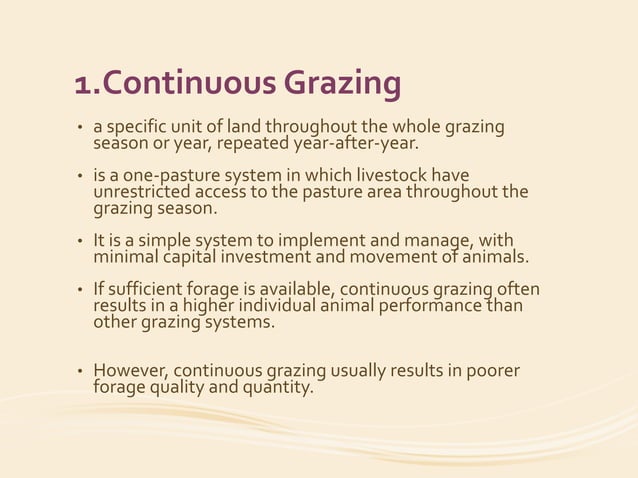 1.Continuous Grazing

• a specific unit of land throughout the whole grazing season or year, repeated year-after-year.

• is a one-pasture system in which livestock have unrestricted access to the pasture area throughout the grazing season.

• It is a simple system to implement and manage, with minimal capital investment and movement of animals.

• If sufficient forage is available, continuous grazing often results in a higher individual animal performance than other grazing systems.

• However, continuous grazing usually results in poorer forage quality and quantity.